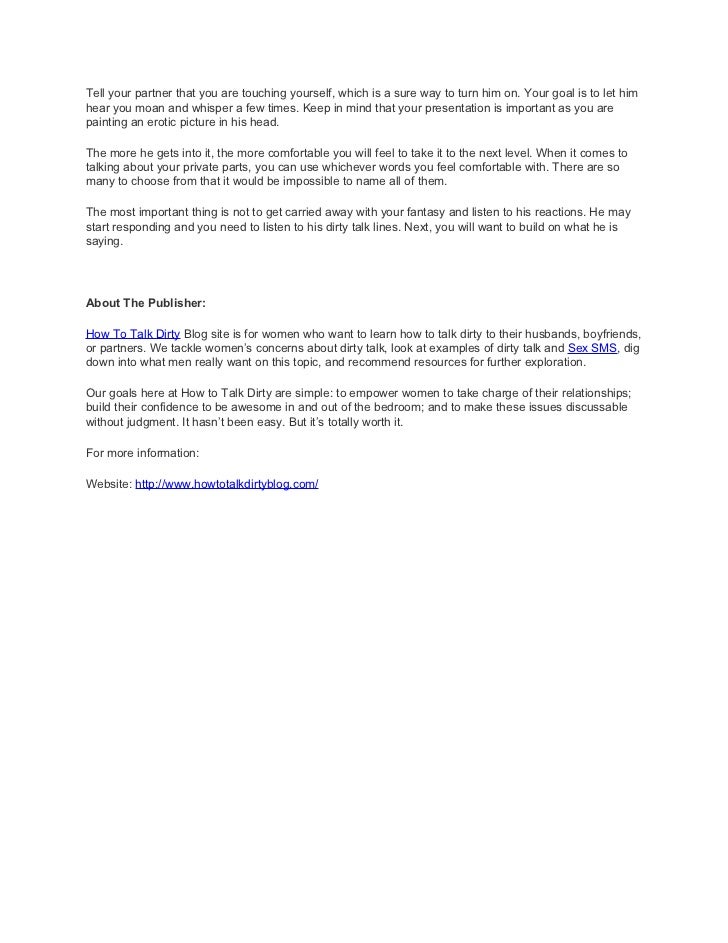 Tell your partner that you are touching yourself, which is a sure way to turn him on. Your goal is to let him hear you moan and whisper a few times. Keep in mind that your presentation is important as you are painting an erotic picture in his head.

The more he gets into it, the more comfortable you will feel to take it to the next level. When it comes to talking about your private parts, you can use whichever words you feel comfortable with. There are so many to choose from that it would be impossible to name all of them.

The most important thing is not to get carried away with your fantasy and listen to his reactions. He may start responding and you need to listen to his dirty talk lines. Next, you will want to build on what he is saying.

About The Publisher:

How To Talk Dirty Blog site is for women who want to learn how to talk dirty to their husbands, boyfriends, or partners. We tackle women's concerns about dirty talk, look at examples of dirty talk and Sex SMS, dig down into what men really want on this topic, and recommend resources for further exploration.

Our goals here at How to Talk Dirty are simple: to empower women to take charge of their relationships; build their confidence to be awesome in and out of the bedroom; and to make these issues discussable without judgment. It hasn't been easy. But it's totally worth it.

For more information:

Website: http://www.howtotalkdirtyblog.com/